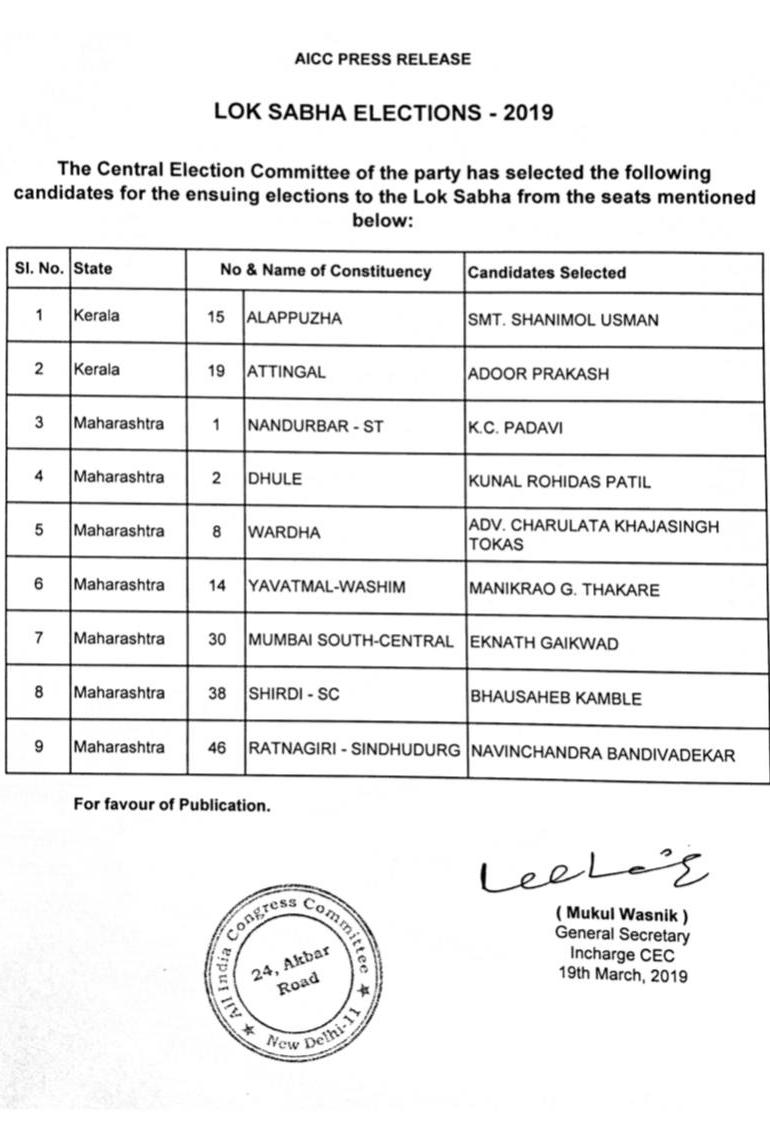 AICC PRESS RELEASE

LOK SABHA ELECTIONS - 2019

The Central Election Committee of the party has selected the following candidates for the ensuing elections to the Lok Sabha from the seats mentioned below:

| Sl. No. | State | No & Name of Constituency | | Candidates Selected |
|---|---|---|---|---|
| 1 | Kerala | 15 | ALAPPUZHA | SMT. SHANIMOL USMAN |
| 2 | Kerala | 19 | ATTINGAL | ADOOR PRAKASH |
| 3 | Maharashtra | 1 | NANDURBAR - ST | K.C. PADAVI |
| 4 | Maharashtra | 2 | DHULE | KUNAL ROHIDAS PATIL |
| 5 | Maharashtra | 8 | WARDHA | ADV. CHARULATA KHAJASINGH TOKAS |
| 6 | Maharashtra | 14 | YAVATMAL-WASHIM | MANIKRAO G. THAKARE |
| 7 | Maharashtra | 30 | MUMBAI SOUTH-CENTRAL | EKNATH GAIKWAD |
| 8 | Maharashtra | 38 | SHIRDI - SC | BHAUSAHEB KAMBLE |
| 9 | Maharashtra | 46 | RATNAGIRI - SINDHUDURG | NAVINCHANDRA BANDIVADEKAR |

For favour of Publication.

All India Congress Committee
24, Akbar Road
New Delhi-11

( Mukul Wasnik )
General Secretary
Incharge CEC
19th March, 2019